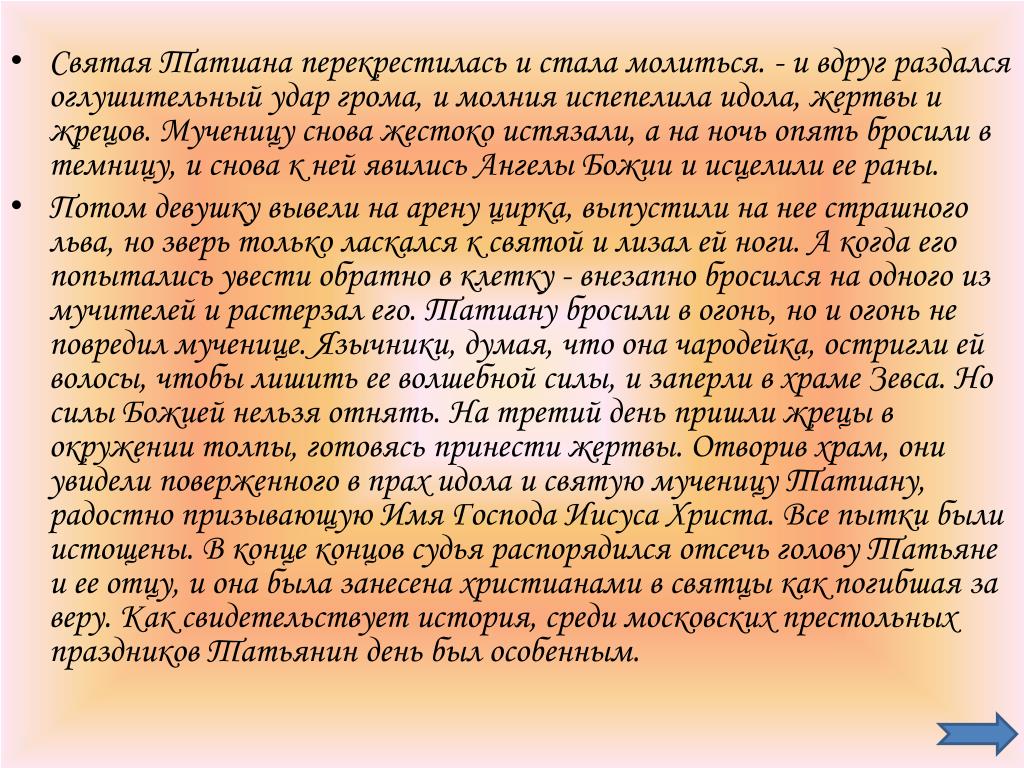 • Святая Татиана перекрестилась и стала молиться. - и вдруг раздался оглушительный удар грома, и молния испепелила идола, жертвы и жрецов. Мученицу снова жестоко истязали, а на ночь опять бросили в темницу, и снова к ней явились Ангелы Божии и исцелили ее раны.

• Потом девушку вывели на арену цирка, выпустили на нее страшного льва, но зверь только ласкался к святой и лизал ей ноги. А когда его попытались увести обратно в клетку - внезапно бросился на одного из мучителей и растерзал его. Татиану бросили в огонь, но и огонь не повредил мученице. Язычники, думая, что она чародейка, остригли ей волосы, чтобы лишить ее волшебной силы, и заперли в храме Зевса. Но силы Божией нельзя отнять. На третий день пришли жрецы в окружении толпы, готовясь принести жертвы. Отворив храм, они увидели поверженного в прах идола и святую мученицу Татиану, радостно призывающую Имя Господа Иисуса Христа. Все пытки были истощены. В конце концов судья распорядился отсечь голову Татьяне и ее отцу, и она была занесена христианами в святцы как погибшая за веру. Как свидетельствует история, среди московских престольных праздников Татьянин день был особенным.